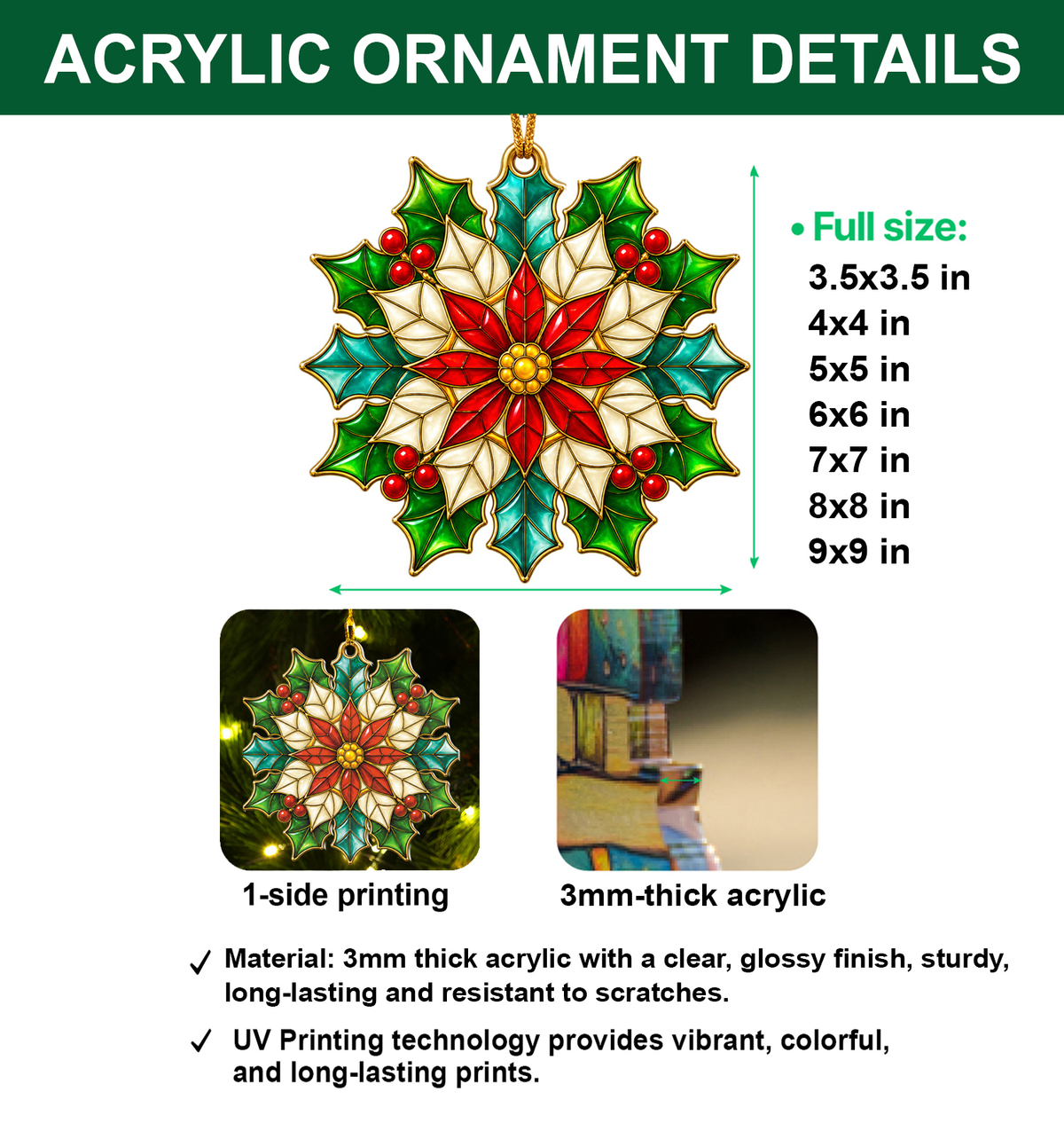 ACRYLIC ORNAMENT DETAILS

• Full size:
3.5x3.5 in
4x4 in
5x5 in
6x6 in
7x7 in
8x8 in
9x9 in

1-side printing

3mm-thick acrylic

✓ Material: 3mm thick acrylic with a clear, glossy finish, sturdy, long-lasting and resistant to scratches.

✓ UV Printing technology provides vibrant, colorful, and long-lasting prints.